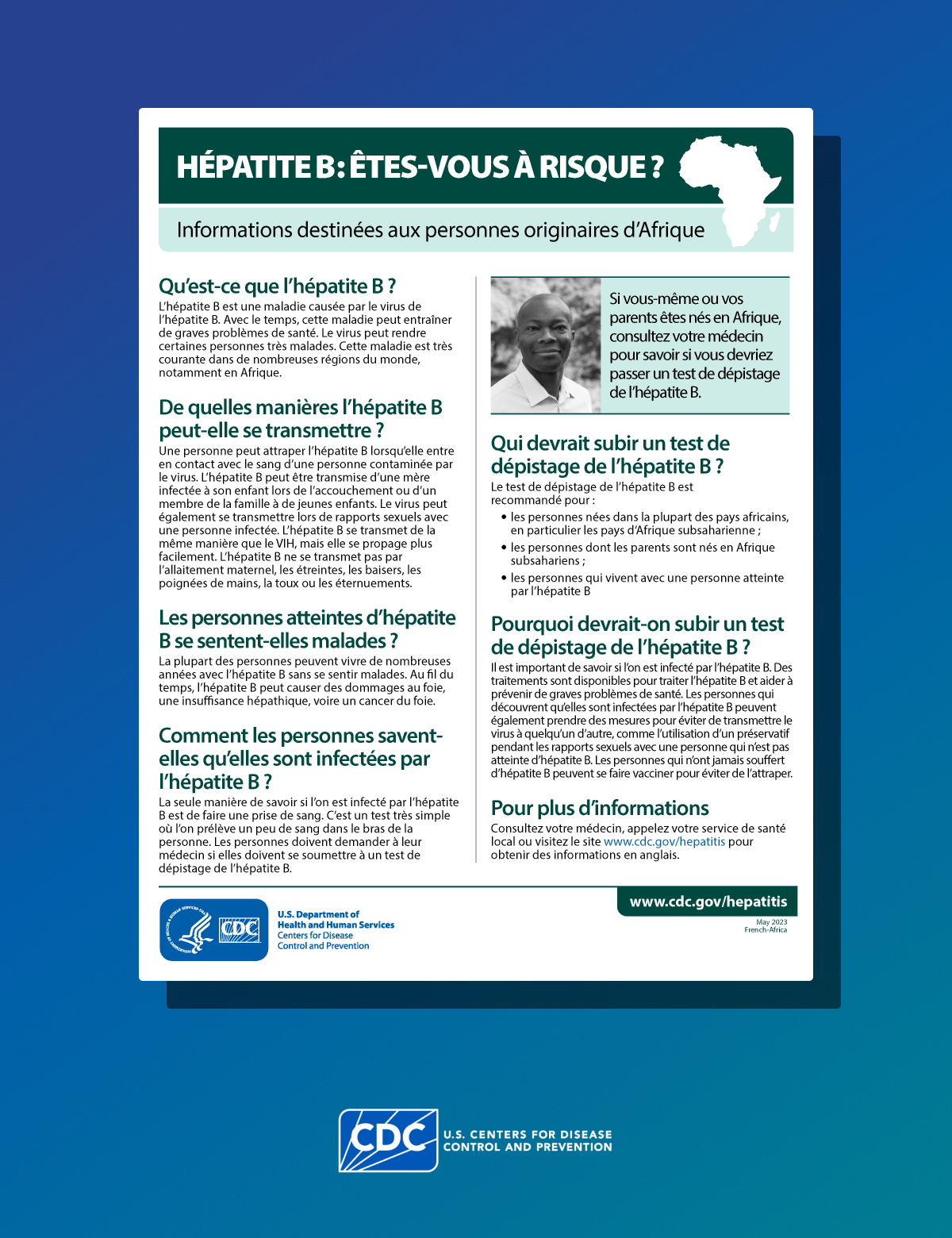 HÉPATITE B : ÊTES-VOUS À RISQUE ?

Informations destinées aux personnes originaires d'Afrique

Qu'est-ce que l'hépatite B ?
L'hépatite B est une maladie causée par le virus de l'hépatite B. Avec le temps, cette maladie peut entraîner de graves problèmes de santé. Le virus peut rendre certaines personnes très malades. Cette maladie est très courante dans de nombreuses régions du monde, notamment en Afrique.

De quelles manières l'hépatite B peut-elle se transmettre ?
Une personne peut attraper l'hépatite B lorsqu'elle entre en contact avec le sang d'une personne contaminée par le virus. L'hépatite B peut être transmise d'une mère infectée à son enfant lors de l'accouchement ou d'un membre de la famille à de jeunes enfants. Le virus peut également se transmettre lors de rapports sexuels avec une personne infectée. L'hépatite B se transmet de la même manière que le VIH, mais elle se propage plus facilement. L'hépatite B ne se transmet pas par l'allaitement maternel, les étreintes, les baisers, les poignées de mains, la toux ou les éternuements.

Les personnes atteintes d'hépatite B se sentent-elles malades ?
La plupart des personnes peuvent vivre de nombreuses années avec l'hépatite B sans se sentir malades. Au fil du temps, l'hépatite B peut causer des dommages au foie, une insuffisance hépathique, voire un cancer du foie.

Comment les personnes savent-elles qu'elles sont infectées par l'hépatite B ?
La seule manière de savoir si l'on est infecté par l'hépatite B est de faire une prise de sang. C'est un test très simple où l'on prélève un peu de sang dans le bras de la personne. Les personnes doivent demander à leur médecin si elles doivent se soumettre à un test de dépistage de l'hépatite B.

Si vous-même ou vos parents êtes nés en Afrique, consultez votre médecin pour savoir si vous devriez passer un test de dépistage de l'hépatite B.

Qui devrait subir un test de dépistage de l'hépatite B ?
Le test de dépistage de l'hépatite B est recommandé pour :
• les personnes nées dans la plupart des pays africains, en particulier les pays d'Afrique subsaharienne ;
• les personnes dont les parents sont nés en Afrique subsahariens ;
• les personnes qui vivent avec une personne atteinte par l'hépatite B

Pourquoi devrait-on subir un test de dépistage de l'hépatite B ?
Il est important de savoir si l'on est infecté par l'hépatite B. Des traitements sont disponibles pour traiter l'hépatite B et aider à prévenir de graves problèmes de santé. Les personnes qui découvrent qu'elles sont infectées par l'hépatite B peuvent également prendre des mesures pour éviter de transmettre le virus à quelqu'un d'autre, comme l'utilisation d'un préservatif pendant les rapports sexuels avec une personne qui n'est pas atteinte d'hépatite B. Les personnes qui n'ont jamais souffert d'hépatite B peuvent se faire vacciner pour éviter de l'attraper.

Pour plus d'informations
Consultez votre médecin, appelez votre service de santé local ou visitez le site www.cdc.gov/hepatitis pour obtenir des informations en anglais.

CDC
U.S. Department of Health and Human Services
Centers for Disease Control and Prevention

www.cdc.gov/hepatitis
May 2023
French-Africa

CDC
U.S. CENTERS FOR DISEASE CONTROL AND PREVENTION